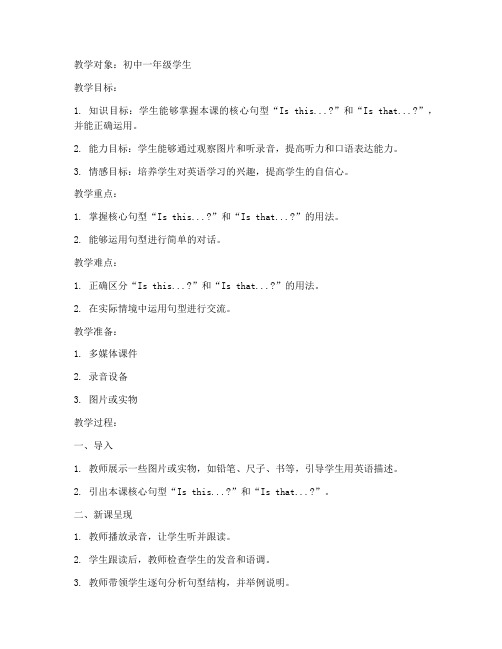 教学对象：初中一年级学生

教学目标：

1. 知识目标：学生能够掌握本课的核心句型“Is this...?”和“Is that...?”，并能正确运用。

2. 能力目标：学生能够通过观察图片和听录音，提高听力和口语表达能力。

3. 情感目标：培养学生对英语学习的兴趣，提高学生的自信心。

教学重点：

1. 掌握核心句型“Is this...?”和“Is that...?”的用法。

2. 能够运用句型进行简单的对话。

教学难点：

1. 正确区分“Is this...?”和“Is that...?”的用法。

2. 在实际情境中运用句型进行交流。

教学准备：

1. 多媒体课件

2. 录音设备

3. 图片或实物

教学过程：

一、导入

1. 教师展示一些图片或实物，如铅笔、尺子、书等，引导学生用英语描述。

2. 引出本课核心句型“Is this...?”和“Is that...?”。

二、新课呈现

1. 教师播放录音，让学生听并跟读。

2. 学生跟读后，教师检查学生的发音和语调。

3. 教师带领学生逐句分析句型结构，并举例说明。